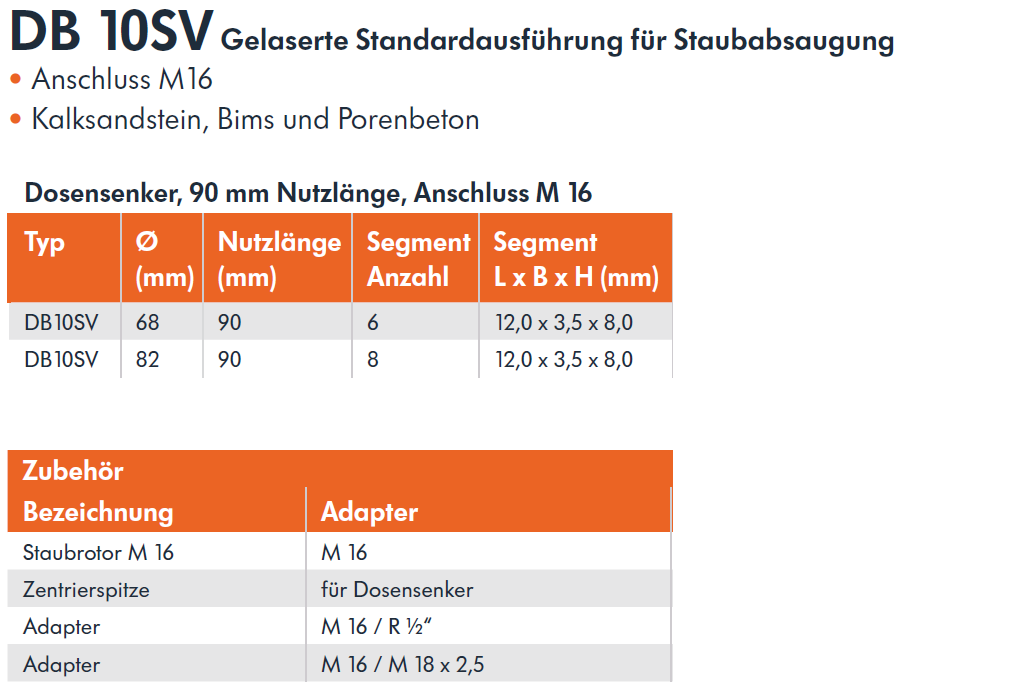 DB 10SV Gelaserte Standardausführung für Staubabsaugung

• Anschluss M16

• Kalksandstein, Bims und Porenbeton

Dosensenker, 90 mm Nutzlänge, Anschluss M 16

| Typ | Ø (mm) | Nutzlänge (mm) | Segment Anzahl | Segment L x B x H (mm) |
|---|---|---|---|---|
| DB10SV | 68 | 90 | 6 | 12,0 x 3,5 x 8,0 |
| DB10SV | 82 | 90 | 8 | 12,0 x 3,5 x 8,0 |

Zubehör

| Bezeichnung | Adapter |
|---|---|
| Staubrotor M 16 | M 16 |
| Zentrierspitze | für Dosensenker |
| Adapter | M 16 / R ½" |
| Adapter | M 16 / M 18 x 2,5 |